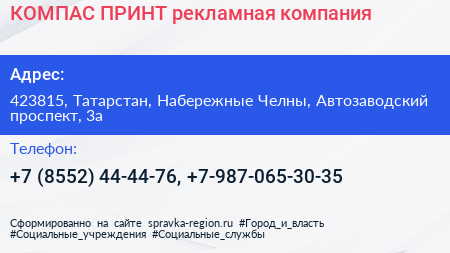 КОМПАС ПРИНТ рекламная компания

Адрес:

423815, Татарстан, Набережные Челны, Автозаводский проспект, 3а

Телефон:

+7 (8552) 44-44-76, +7-987-065-30-35

Сформированно на сайте spravka-region.ru #Город_и_власть #Социальные_учреждения #Социальные_службы